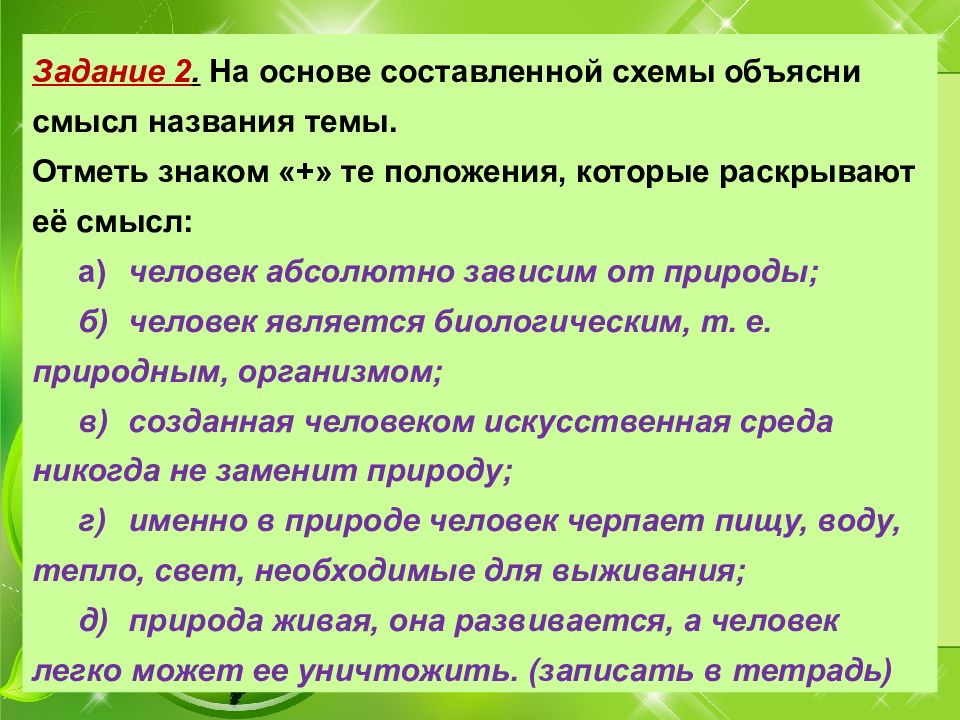 Задание 2. На основе составленной схемы объясни смысл названия темы.
Отметь знаком «+» те положения, которые раскрывают её смысл:

а) человек абсолютно зависим от природы;

б) человек является биологическим, т. е. природным, организмом;

в) созданная человеком искусственная среда никогда не заменит природу;

г) именно в природе человек черпает пищу, воду, тепло, свет, необходимые для выживания;

д) природа живая, она развивается, а человек легко может ее уничтожить. (записать в тетрадь)